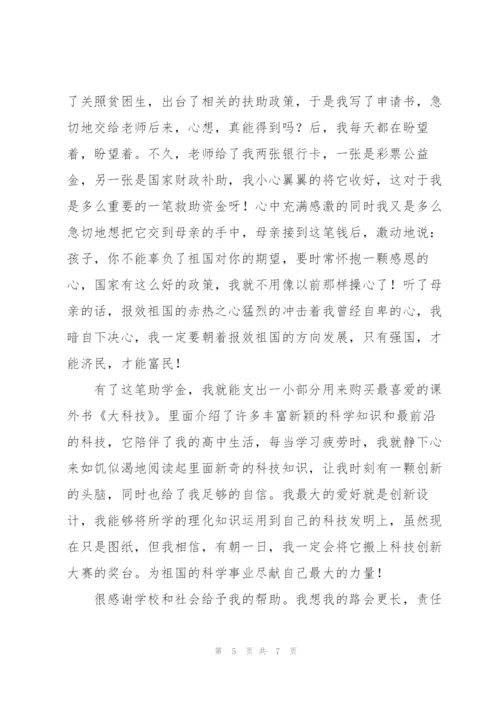 了关照贫困生，出台了相关的扶助政策，于是我写了申请书，急切地交给老师后来，心想，真能得到吗？后，我每天都在盼望着，盼望着。不久，老师给了我两张银行卡，一张是彩票公益金，另一张是国家财政补助，我小心翼翼的将它收好，这对于我是多么重要的一笔救助资金呀！心中充满感激的同时我又是多么急切地想把它交到母亲的手中，母亲接到这笔钱后，激动地说：孩子，你不能辜负了祖国对你的期望，要时常怀抱一颗感恩的心，国家有这么好的政策，我就不用像以前那样操心了！听了母亲的话，报效祖国的赤热之心猛烈的冲击着我曾经自卑的心，我暗自下决心，我一定要朝着报效祖国的方向发展，只有强国，才能济民，才能富民！

有了这笔助学金，我就能支出一小部分用来购买最喜爱的课外书《大科技》。里面介绍了许多丰富新颖的科学知识和最前沿的科技，它陪伴了我的高中生活，每当学习疲劳时，我就静下心来如饥似渴地阅读起里面新奇的科技知识，让我时刻有一颗创新的头脑，同时也给了我足够的自信。我最大的爱好就是创新设计，我能够将所学的理化知识运用到自己的科技发明上，虽然现在只是图纸，但我相信，有朝一日，我一定会将它搬上科技创新大赛的奖台。为祖国的科学事业尽献自己最大的力量！

很感谢学校和社会给予我的帮助。我想我的路会更长，责任

第 5 页 共 7 页